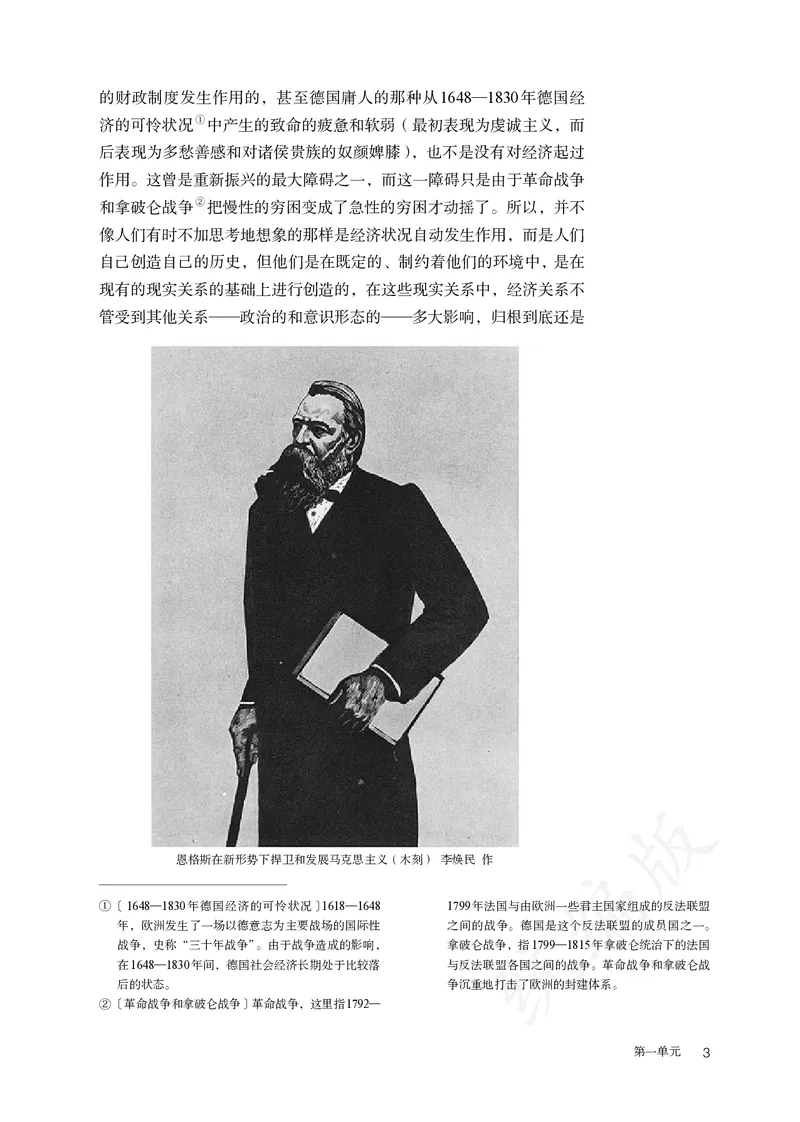 的财政制度发生作用的，甚至德国庸人的那种从1648—1830年德国经济的可怜状况①中产生的致命的疲惫和软弱（最初表现为虔诚主义，而后表现为多愁善感和对诸侯贵族的奴颜婢膝），也不是没有对经济起过作用。这曾是重新振兴的最大障碍之一，而这一障碍只是由于革命战争和拿破仑战争②把慢性的穷困变成了急性的穷困才动摇了。所以，并不像人们有时不加思考地想象的那样是经济状况自动发生作用，而是人们自己创造自己的历史，但他们是在既定的、制约着他们的环境中，是在现有的现实关系的基础上进行创造的，在这些现实关系中，经济关系不管受到其他关系——政治的和意识形态的——多大影响，归根到底还是

恩格斯在新形势下捍卫和发展马克思主义（木刻） 李焕民 作

①〔1648—1830年德国经济的可怜状况〕1618—1648年，欧洲发生了一场以德意志为主要战场的国际性战争，史称“三十年战争”。由于战争造成的影响，在1648—1830年间，德国社会经济长期处于比较落后的状态。

②〔革命战争和拿破仑战争〕革命战争，这里指1792—1799年法国与由欧洲一些君主国家组成的反法联盟之间的战争。德国是这个反法联盟的成员国之一。拿破仑战争，指1799—1815年拿破仑统治下的法国与反法联盟各国之间的战争。革命战争和拿破仑战争沉重地打击了欧洲的封建体系。

第一单元 3